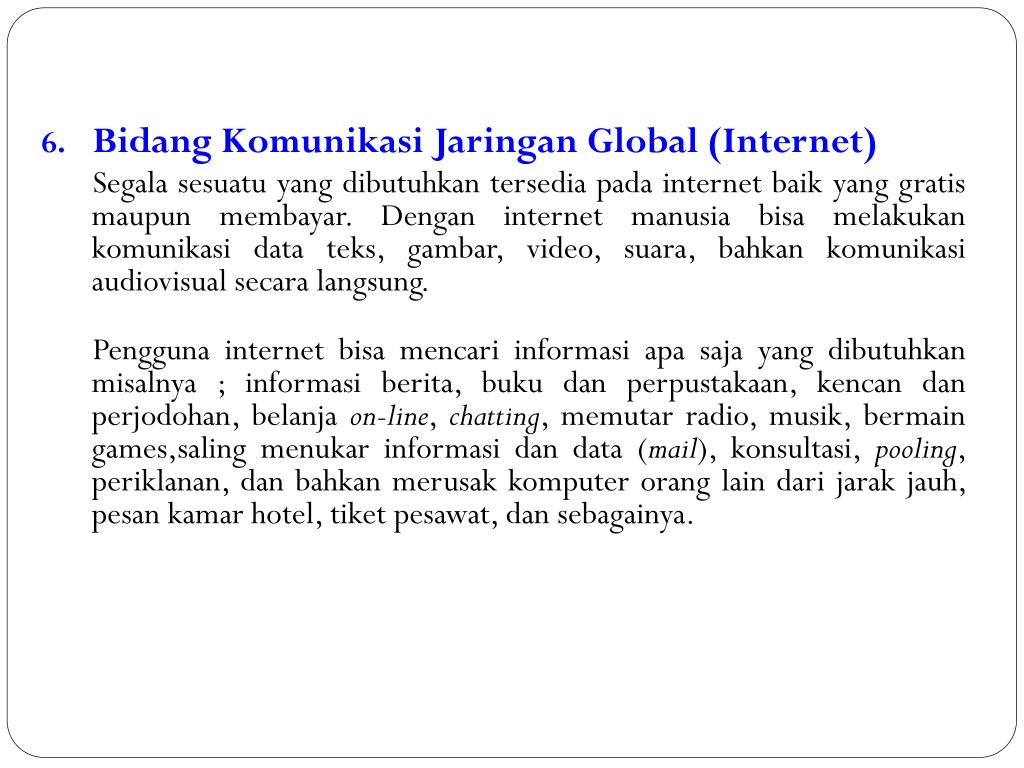 6. Bidang Komunikasi Jaringan Global (Internet)

Segala sesuatu yang dibutuhkan tersedia pada internet baik yang gratis maupun membayar. Dengan internet manusia bisa melakukan komunikasi data teks, gambar, video, suara, bahkan komunikasi audiovisual secara langsung.

Pengguna internet bisa mencari informasi apa saja yang dibutuhkan misalnya ; informasi berita, buku dan perpustakaan, kencan dan perjodohan, belanja on-line, chatting, memutar radio, musik, bermain games,saling menukar informasi dan data (mail), konsultasi, pooling, periklanan, dan bahkan merusak komputer orang lain dari jarak jauh, pesan kamar hotel, tiket pesawat, dan sebagainya.